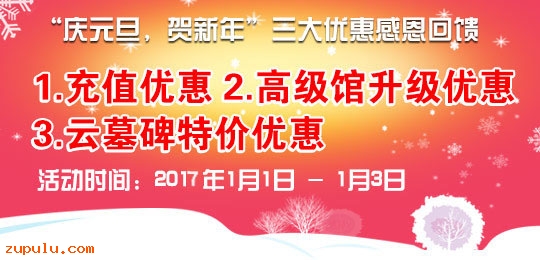 “庆元旦，贺新年”三大优惠感恩回馈

1.充值优惠 2.高级馆升级优惠
3.云墓碑特价优惠

活动时间：2017年1月1日 — 1月3日

zupulu.com